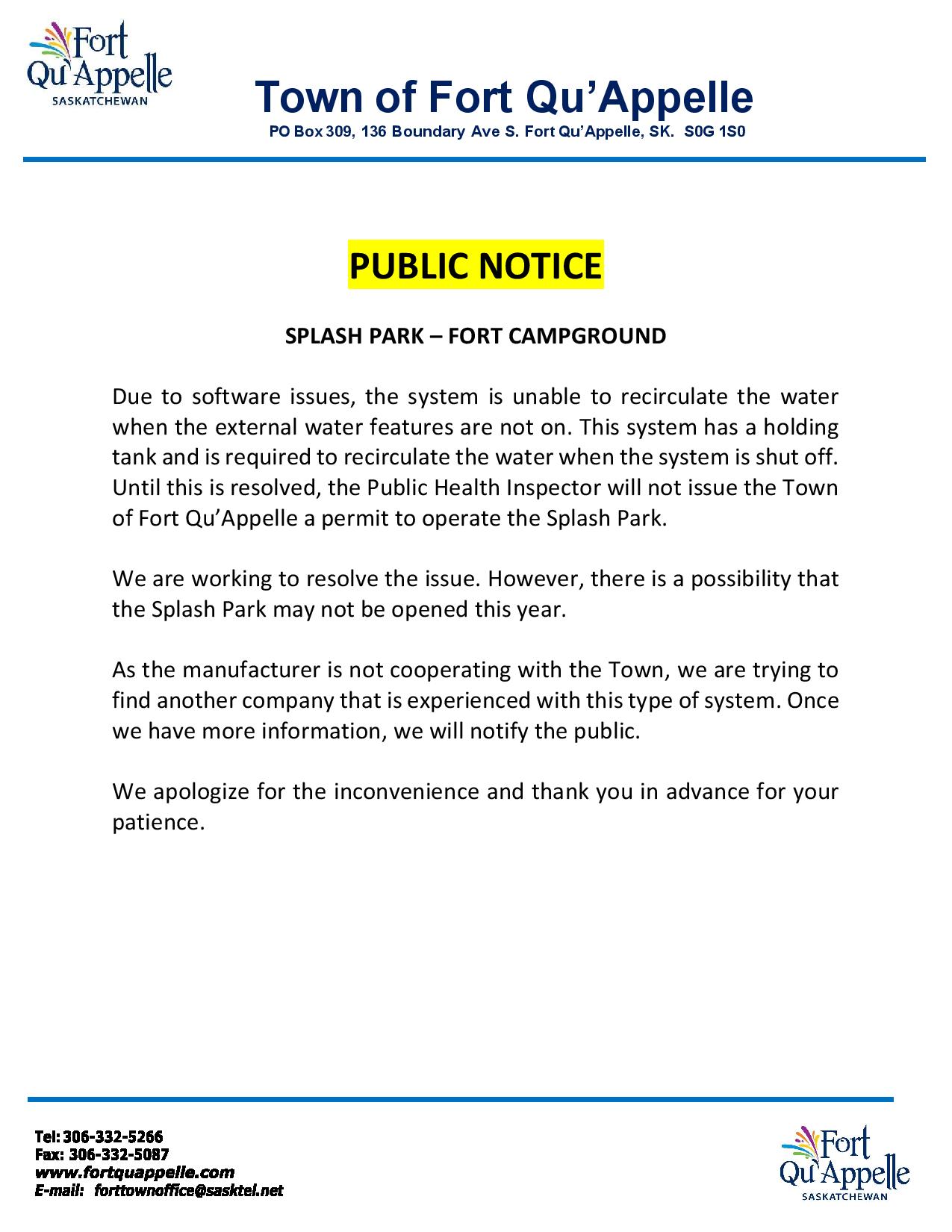 Fort Qu'Appelle
SASKATCHEWAN

Town of Fort Qu'Appelle
PO Box 309, 136 Boundary Ave S. Fort Qu'Appelle, SK. S0G 1S0

PUBLIC NOTICE

SPLASH PARK – FORT CAMPGROUND

Due to software issues, the system is unable to recirculate the water when the external water features are not on. This system has a holding tank and is required to recirculate the water when the system is shut off. Until this is resolved, the Public Health Inspector will not issue the Town of Fort Qu'Appelle a permit to operate the Splash Park.

We are working to resolve the issue. However, there is a possibility that the Splash Park may not be opened this year.

As the manufacturer is not cooperating with the Town, we are trying to find another company that is experienced with this type of system. Once we have more information, we will notify the public.

We apologize for the inconvenience and thank you in advance for your patience.

Tel: 306-332-5266
Fax: 306-332-5087
www.fortquappelle.com
E-mail: forttownoffice@sasktel.net

Fort Qu'Appelle
SASKATCHEWAN